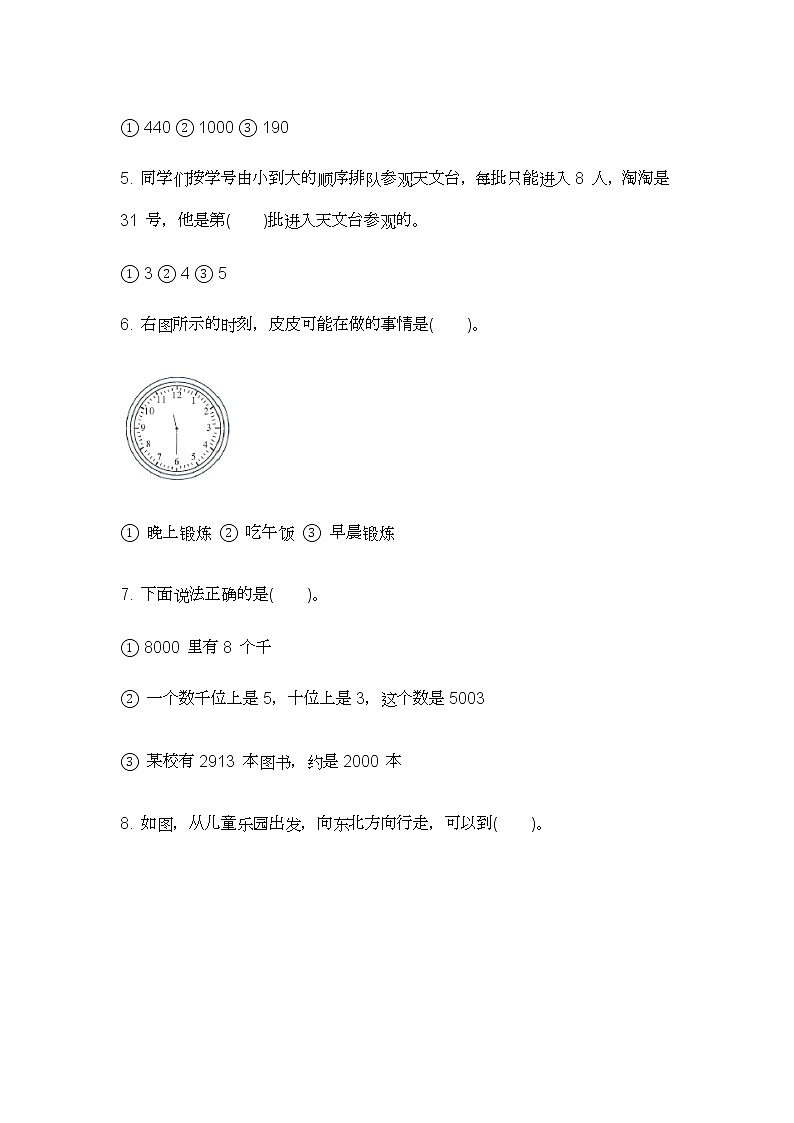 ① 440 ② 1000 ③ 190

5. 同学们按学号由小到大的顺序排队参观天文台，每批只能进入 8 人，淘淘是 31 号，他是第(　　)批进入天文台参观的。

① 3 ② 4 ③ 5

6. 右图所示的时刻，皮皮可能在做的事情是(　　)。

11 12 1 2 3 4 5 6 7 8 9 10

① 晚上锻炼 ② 吃午饭 ③ 早晨锻炼

7. 下面说法正确的是(　　)。

① 8000 里有 8 个千

② 一个数千位上是 5，十位上是 3，这个数是 5003

③ 某校有 2913 本图书，约是 2000 本

8. 如图，从儿童乐园出发，向东北方向行走，可以到(　　)。